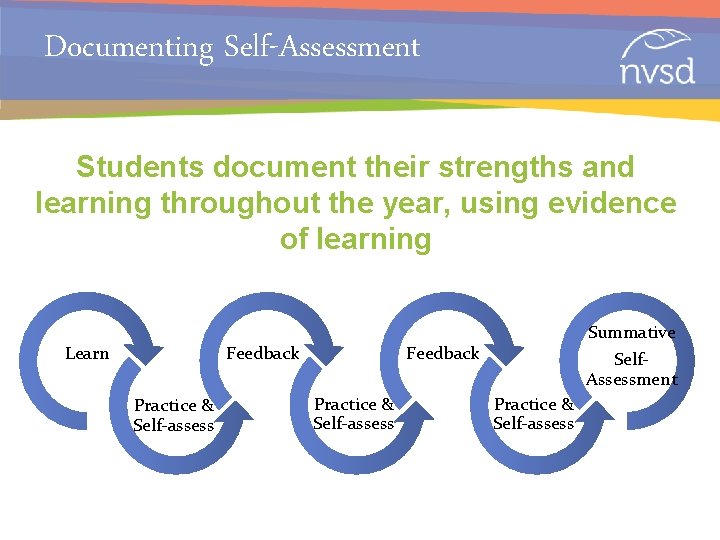 Documenting Self-Assessment

nvsd

Students document their strengths and learning throughout the year, using evidence of learning

Learn

Practice & Self-assess

Feedback

Practice & Self-assess

Feedback

Practice & Self-assess

Summative Self-Assessment